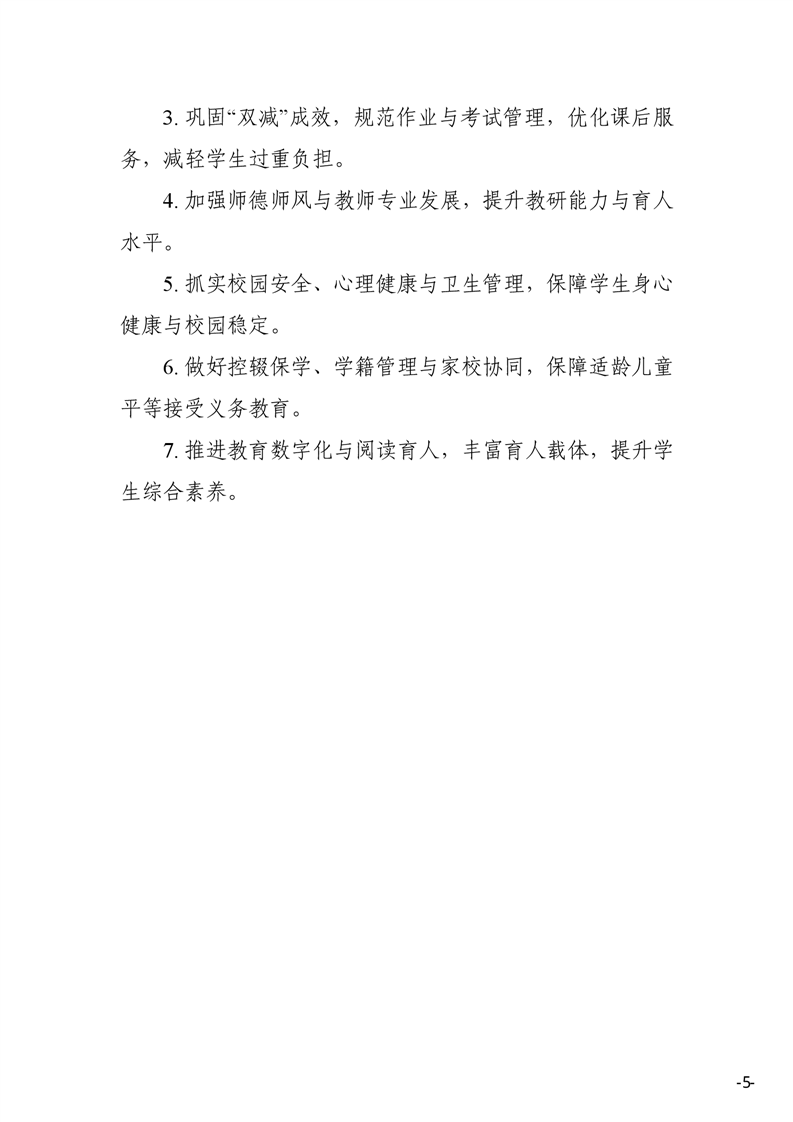 3. 巩固“双减”成效，规范作业与考试管理，优化课后服务，减轻学生过重负担。

4. 加强师德师风与教师专业发展，提升教研能力与育人水平。

5. 抓实校园安全、心理健康与卫生管理，保障学生身心健康与校园稳定。

6. 做好控辍保学、学籍管理与家校协同，保障适龄儿童平等接受义务教育。

7. 推进教育数字化与阅读育人，丰富育人载体，提升学生综合素养。

-5-